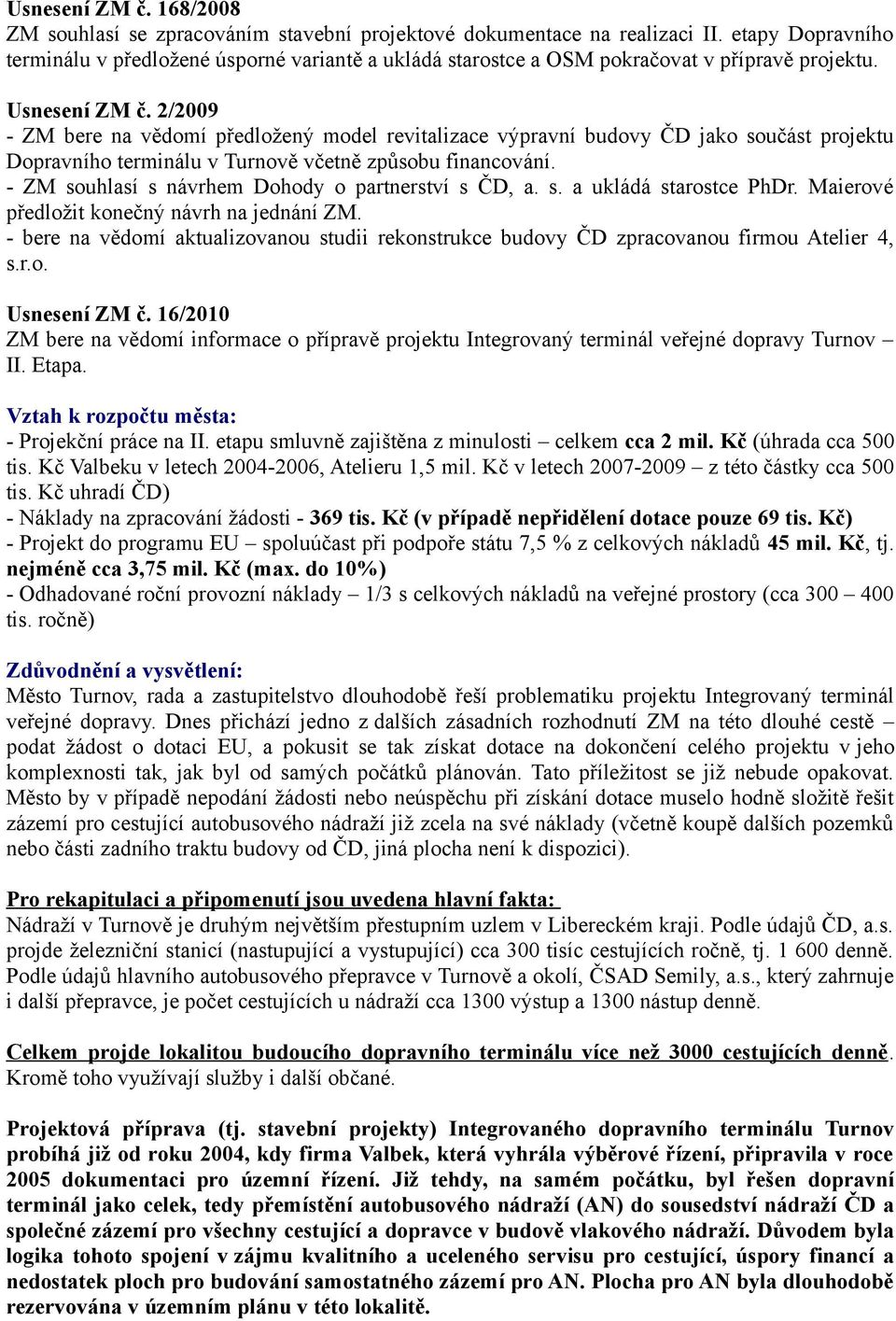 Usnesení ZM č. 168/2008
ZM souhlasí se zpracováním stavební projektové dokumentace na realizaci II. etapy Dopravního terminálu v předložené úsporné variantě a ukládá starostce a OSM pokračovat v přípravě projektu.

Usnesení ZM č. 2/2009
- ZM bere na vědomí předložený model revitalizace výpravní budovy ČD jako součást projektu Dopravního terminálu v Turnově včetně způsobu financování.
- ZM souhlasí s návrhem Dohody o partnerství s ČD, a. s. a ukládá starostce PhDr. Maierové předložit konečný návrh na jednání ZM.
- bere na vědomí aktualizovanou studii rekonstrukce budovy ČD zpracovanou firmou Atelier 4, s.r.o.

Usnesení ZM č. 16/2010
ZM bere na vědomí informace o přípravě projektu Integrovaný terminál veřejné dopravy Turnov – II. Etapa.

Vztah k rozpočtu města:
- Projekční práce na II. etapu smluvně zajištěna z minulosti – celkem cca 2 mil. Kč (úhrada cca 500 tis. Kč Valbeku v letech 2004-2006, Atelieru 1,5 mil. Kč v letech 2007-2009 – z této částky cca 500 tis. Kč uhradí ČD)
- Náklady na zpracování žádosti - 369 tis. Kč (v případě nepřidělení dotace pouze 69 tis. Kč)
- Projekt do programu EU – spoluúčast při podpoře státu 7,5 % z celkových nákladů 45 mil. Kč, tj. nejméně cca 3,75 mil. Kč (max. do 10%)
- Odhadované roční provozní náklady – 1/3 s celkových nákladů na veřejné prostory (cca 300 – 400 tis. ročně)

Zdůvodnění a vysvětlení:
Město Turnov, rada a zastupitelstvo dlouhodobě řeší problematiku projektu Integrovaný terminál veřejné dopravy. Dnes přichází jedno z dalších zásadních rozhodnutí ZM na této dlouhé cestě – podat žádost o dotaci EU, a pokusit se tak získat dotace na dokončení celého projektu v jeho komplexnosti tak, jak byl od samých počátků plánován. Tato příležitost se již nebude opakovat. Město by v případě nepodání žádosti nebo neúspěchu při získání dotace muselo hodně složitě řešit zázemí pro cestující autobusového nádraží již zcela na své náklady (včetně koupě dalších pozemků nebo části zadního traktu budovy od ČD, jiná plocha není k dispozici).

Pro rekapitulaci a připomenutí jsou uvedena hlavní fakta:
Nádraží v Turnově je druhým největším přestupním uzlem v Libereckém kraji. Podle údajů ČD, a.s. projde železniční stanicí (nastupující a vystupující) cca 300 tisíc cestujících ročně, tj. 1 600 denně. Podle údajů hlavního autobusového přepravce v Turnově a okolí, ČSAD Semily, a.s., který zahrnuje i další přepravce, je počet cestujících u nádraží cca 1300 výstup a 1300 nástup denně.

Celkem projde lokalitou budoucího dopravního terminálu více než 3000 cestujících denně. Kromě toho využívají služby i další občané.

Projektová příprava (tj. stavební projekty) Integrovaného dopravního terminálu Turnov probíhá již od roku 2004, kdy firma Valbek, která vyhrála výběrové řízení, připravila v roce 2005 dokumentaci pro územní řízení. Již tehdy, na samém počátku, byl řešen dopravní terminál jako celek, tedy přemístění autobusového nádraží (AN) do sousedství nádraží ČD a společné zázemí pro všechny cestující a dopravce v budově vlakového nádraží. Důvodem byla logika tohoto spojení v zájmu kvalitního a uceleného servisu pro cestující, úspory financí a nedostatek ploch pro budování samostatného zázemí pro AN. Plocha pro AN byla dlouhodobě rezervována v územním plánu v této lokalitě.